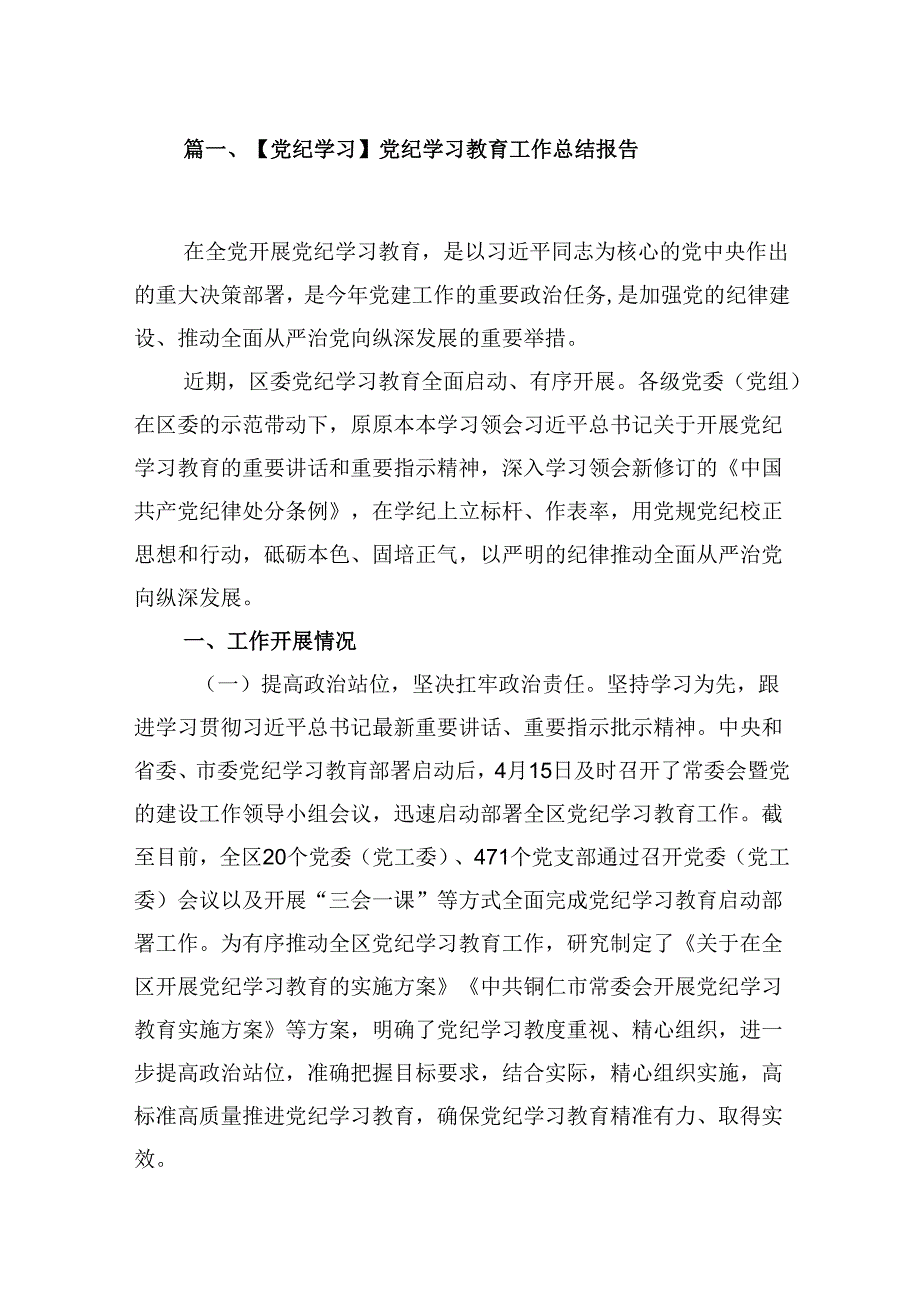 篇一、【党纪学习】党纪学习教育工作总结报告

在全党开展党纪学习教育，是以习近平同志为核心的党中央作出的重大决策部署，是今年党建工作的重要政治任务，是加强党的纪律建设、推动全面从严治党向纵深发展的重要举措。

近期，区委党纪学习教育全面启动、有序开展。各级党委（党组）在区委的示范带动下，原原本本学习领会习近平总书记关于开展党纪学习教育的重要讲话和重要指示精神，深入学习领会新修订的《中国共产党纪律处分条例》，在学纪上立标杆、作表率，用党规党纪校正思想和行动，砥砺本色、固培正气，以严明的纪律推动全面从严治党向纵深发展。

一、工作开展情况

（一）提高政治站位，坚决扛牢政治责任。坚持学习为先，跟进学习贯彻习近平总书记最新重要讲话、重要指示批示精神。中央和省委、市委党纪学习教育部署启动后，4月15日及时召开了常委会暨党的建设工作领导小组会议，迅速启动部署全区党纪学习教育工作。截至目前，全区20个党委（党工委）、471个党支部通过召开党委（党工委）会议以及开展“三会一课”等方式全面完成党纪学习教育启动部署工作。为有序推动全区党纪学习教育工作，研究制定了《关于在全区开展党纪学习教育的实施方案》《中共铜仁市常委会开展党纪学习教育实施方案》等方案，明确了党纪学习教度重视、精心组织，进一步提高政治站位，准确把握目标要求，结合实际，精心组织实施，高标准高质量推进党纪学习教育，确保党纪学习教育精准有力、取得实效。